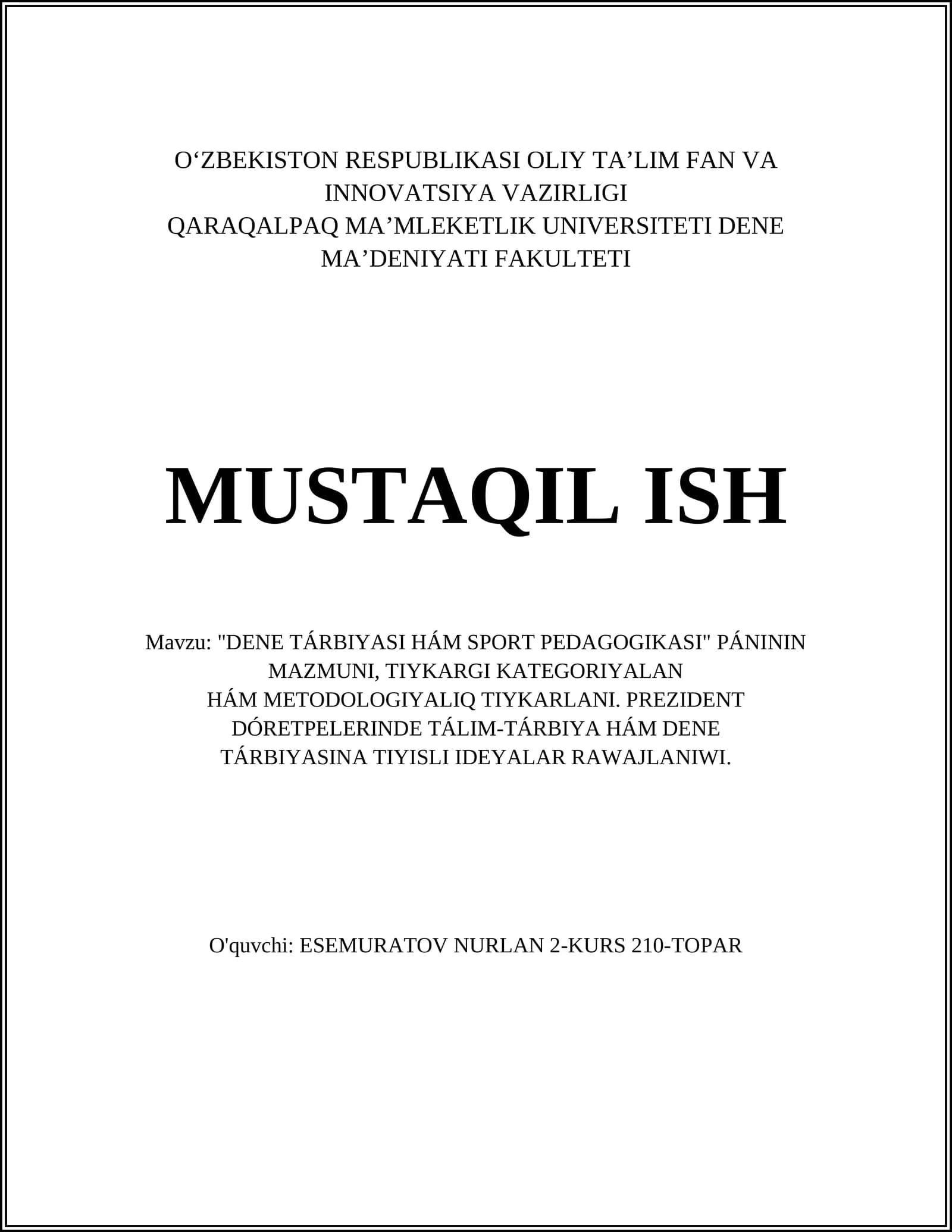 O‘ZBEKISTON RESPUBLIKASI OLIY TA’LIM FAN VA INNOVATSIYA VAZIRLIGI
QARAQALPAQ MA’MLEKETLIK UNIVERSITETI DENE MA’DENIYATI FAKULTETI

MUSTAQIL ISH

Mavzu: "DENE TÁRBIYASI HÁM SPORT PEDAGOGIKASI" PÁNININ MAZMUNI, TIYKARGI KATEGORIYALAN HÁM METODOLOGIYALIQ TIYKARLANI. PREZIDENT DÓRETPELERINDE TÁLIM-TÁRBIYA HÁM DENE TÁRBIYASINA TIYISLI IDEYALAR RAWAJLANIWI.

O'quvchi: ESEMURATOV NURLAN 2-KURS 210-TOPAR